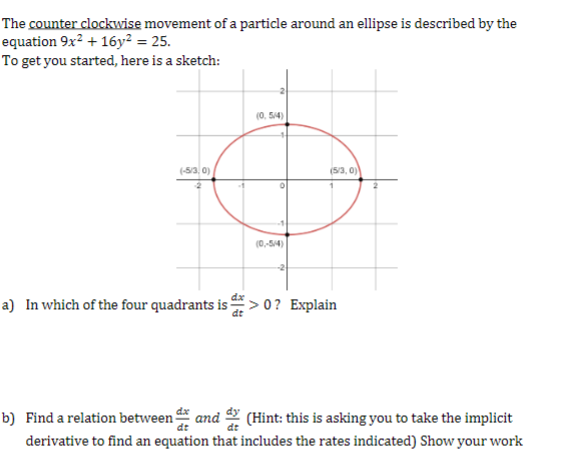 The counter clockwise movement of a particle around an ellipse is described by the equation $9x^2 + 16y^2 = 25$.
To get you started, here is a sketch:

2
(0, 5/4)
1
(-5/3, 0)
(5/3, 0)
-2
-1
0
1
2
-1
(0,-5/4)
-2

a) In which of the four quadrants is $\frac{dx}{dt} > 0$ ? Explain

b) Find a relation between $\frac{dx}{dt}$ and $\frac{dy}{dt}$ (Hint: this is asking you to take the implicit derivative to find an equation that includes the rates indicated) Show your work